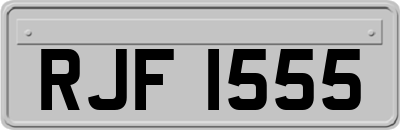 RJF 1555